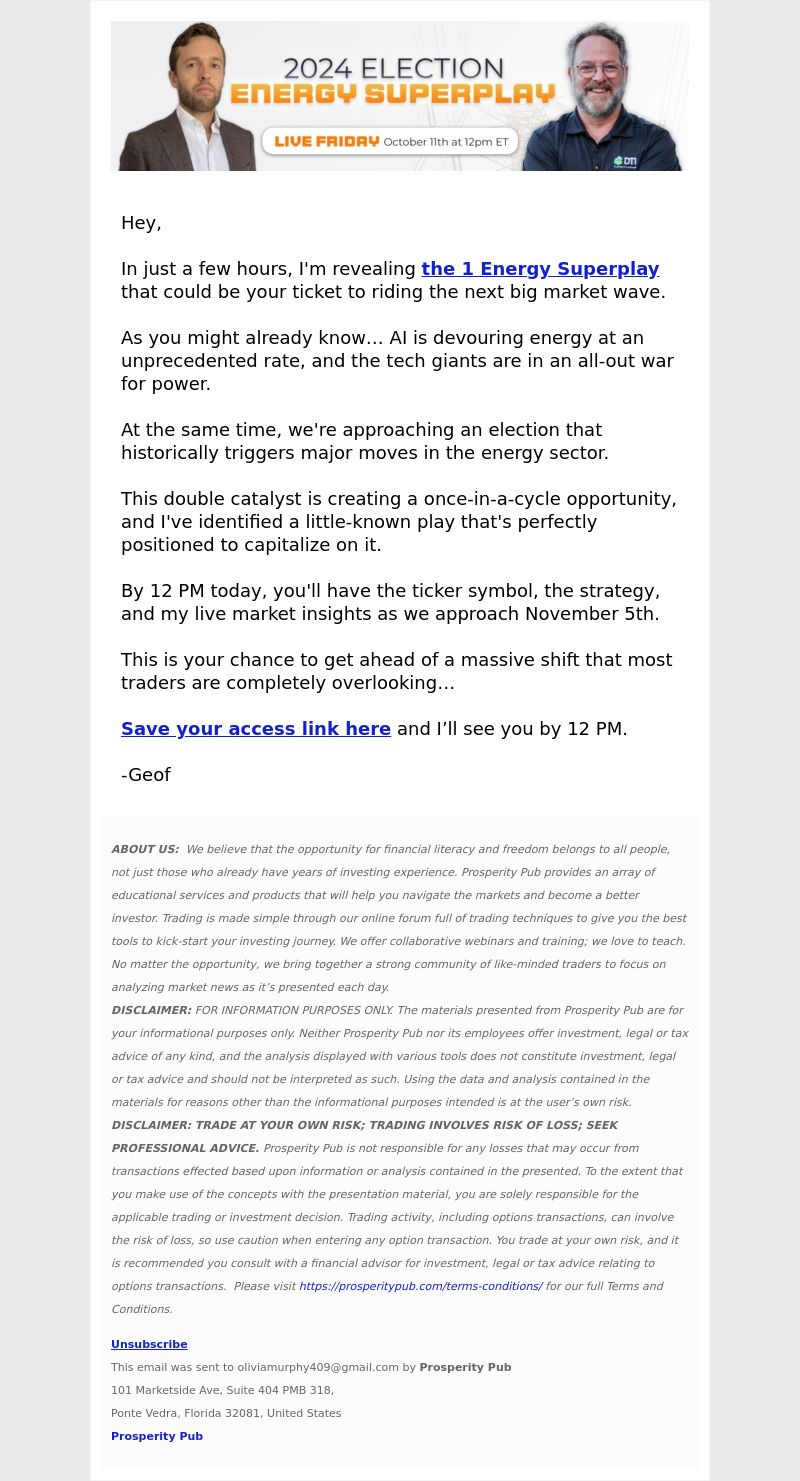 2024 ELECTION
ENERGY SUPERPLAY
LIVE FRIDAY October 11th at 12pm ET

DTI

Hey,

In just a few hours, I'm revealing the 1 Energy Superplay that could be your ticket to riding the next big market wave.

As you might already know… AI is devouring energy at an unprecedented rate, and the tech giants are in an all-out war for power.

At the same time, we're approaching an election that historically triggers major moves in the energy sector.

This double catalyst is creating a once-in-a-cycle opportunity, and I've identified a little-known play that's perfectly positioned to capitalize on it.

By 12 PM today, you'll have the ticker symbol, the strategy, and my live market insights as we approach November 5th.

This is your chance to get ahead of a massive shift that most traders are completely overlooking…

Save your access link here and I'll see you by 12 PM.

-Geof

ABOUT US: We believe that the opportunity for financial literacy and freedom belongs to all people, not just those who already have years of investing experience. Prosperity Pub provides an array of educational services and products that will help you navigate the markets and become a better investor. Trading is made simple through our online forum full of trading techniques to give you the best tools to kick-start your investing journey. We offer collaborative webinars and training; we love to teach. No matter the opportunity, we bring together a strong community of like-minded traders to focus on analyzing market news as it's presented each day.
DISCLAIMER: FOR INFORMATION PURPOSES ONLY. The materials presented from Prosperity Pub are for your informational purposes only. Neither Prosperity Pub nor its employees offer investment, legal or tax advice of any kind, and the analysis displayed with various tools does not constitute investment, legal or tax advice and should not be interpreted as such. Using the data and analysis contained in the materials for reasons other than the informational purposes intended is at the user's own risk.
DISCLAIMER: TRADE AT YOUR OWN RISK; TRADING INVOLVES RISK OF LOSS; SEEK PROFESSIONAL ADVICE. Prosperity Pub is not responsible for any losses that may occur from transactions effected based upon information or analysis contained in the presented. To the extent that you make use of the concepts with the presentation material, you are solely responsible for the applicable trading or investment decision. Trading activity, including options transactions, can involve the risk of loss, so use caution when entering any option transaction. You trade at your own risk, and it is recommended you consult with a financial advisor for investment, legal or tax advice relating to options transactions. Please visit https://prosperitypub.com/terms-conditions/ for our full Terms and Conditions.

Unsubscribe
This email was sent to oliviamurphy409@gmail.com by Prosperity Pub
101 Marketside Ave, Suite 404 PMB 318,
Ponte Vedra, Florida 32081, United States
Prosperity Pub